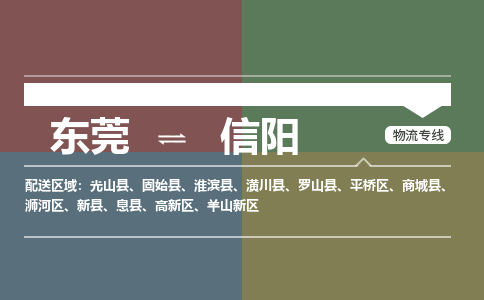 东莞 ⇌ 信阳

物流专线

配送区域：光山县、固始县、淮滨县、潢川县、罗山县、平桥区、商城县、浉河区、新县、息县、高新区、羊山新区